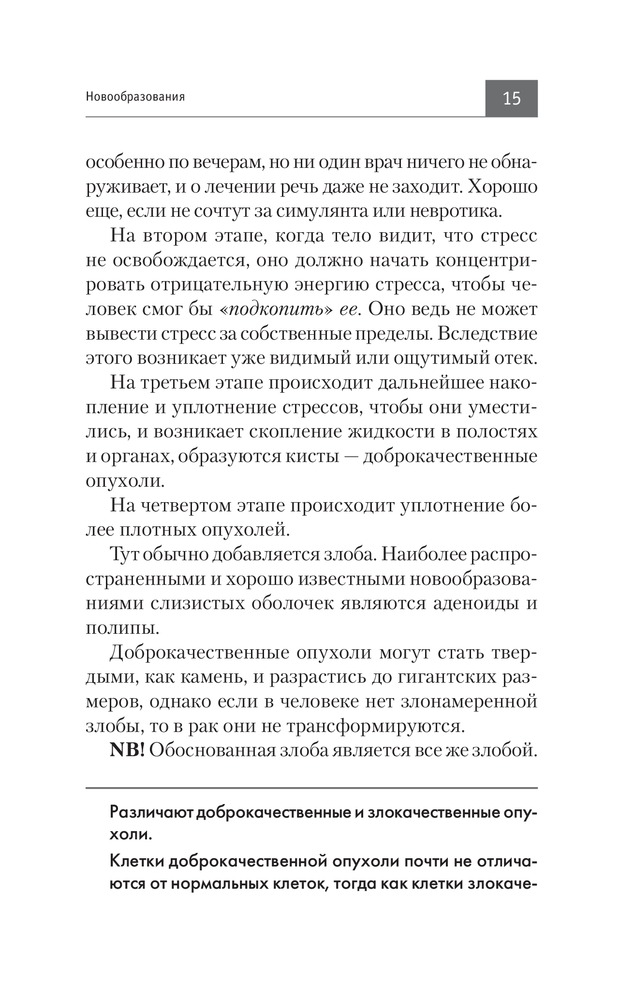 Новообразования

15

особенно по вечерам, но ни один врач ничего не обнаруживает, и о лечении речь даже не заходит. Хорошо еще, если не сочтут за симулянта или невротика.

На втором этапе, когда тело видит, что стресс не освобождается, оно должно начать концентрировать отрицательную энергию стресса, чтобы человек смог бы «подкопить» ее. Оно ведь не может вывести стресс за собственные пределы. Вследствие этого возникает уже видимый или ощутимый отек.

На третьем этапе происходит дальнейшее накопление и уплотнение стрессов, чтобы они уместились, и возникает скопление жидкости в полостях и органах, образуются кисты — доброкачественные опухоли.

На четвертом этапе происходит уплотнение более плотных опухолей.

Тут обычно добавляется злоба. Наиболее распространенными и хорошо известными новообразованиями слизистых оболочек являются аденоиды и полипы.

Доброкачественные опухоли могут стать твердыми, как камень, и разрастись до гигантских размеров, однако если в человеке нет злонамеренной злобы, то в рак они не трансформируются.

NB! Обоснованная злоба является все же злобой.

Различают доброкачественные и злокачественные опухоли.

Клетки доброкачественной опухоли почти не отличаются от нормальных клеток, тогда как клетки злокаче-